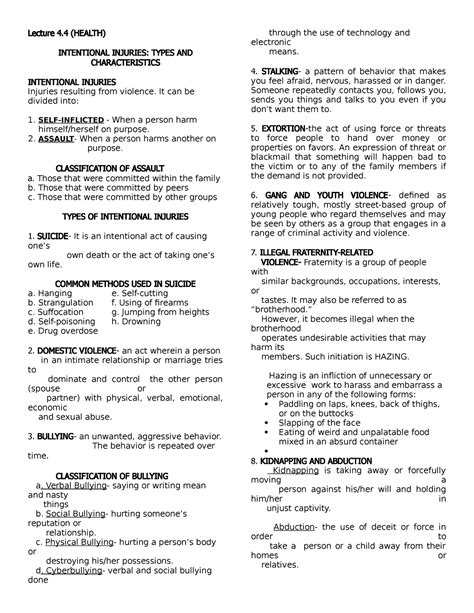 Lecture 4.4 (HEALTH)

INTENTIONAL INJURIES: TYPES AND CHARACTERISTICS

INTENTIONAL INJURIES
Injuries resulting from violence. It can be divided into:

1. SELF-INFLICTED - When a person harm himself/herself on purpose.
2. ASSAULT- When a person harms another on purpose.

CLASSIFICATION OF ASSAULT
a. Those that were committed within the family
b. Those that were committed by peers
c. Those that were committed by other groups

TYPES OF INTENTIONAL INJURIES

1. SUICIDE- It is an intentional act of causing one's own death or the act of taking one's own life.

COMMON METHODS USED IN SUICIDE
a. Hanging
b. Strangulation
c. Suffocation
d. Self-poisoning
e. Drug overdose
e. Self-cutting
f. Using of firearms
g. Jumping from heights
h. Drowning

2. DOMESTIC VIOLENCE- an act wherein a person in an intimate relationship or marriage tries to dominate and control the other person (spouse or partner) with physical, verbal, emotional, economic and sexual abuse.

3. BULLYING- an unwanted, aggressive behavior. The behavior is repeated over time.

CLASSIFICATION OF BULLYING
a. Verbal Bullying- saying or writing mean and nasty things
b. Social Bullying- hurting someone's reputation or relationship.
c. Physical Bullying- hurting a person's body or destroying his/her possessions.
d. Cyberbullying- verbal and social bullying done through the use of technology and electronic means.

4. STALKING- a pattern of behavior that makes you feel afraid, nervous, harassed or in danger. Someone repeatedly contacts you, follows you, sends you things and talks to you even if you don't want them to.

5. EXTORTION-the act of using force or threats to force people to hand over money or properties on favors. An expression of threat or blackmail that something will happen bad to the victim or to any of the family members if the demand is not provided.

6. GANG AND YOUTH VIOLENCE- defined as relatively tough, mostly street-based group of young people who regard themselves and may be seen by others as a group that engages in a range of criminal activity and violence.

7. ILLEGAL FRATERNITY-RELATED VIOLENCE- Fraternity is a group of people with similar backgrounds, occupations, interests, or tastes. It may also be referred to as "brotherhood."
However, it becomes illegal when the brotherhood operates undesirable activities that may harm its members. Such initiation is HAZING.

Hazing is an infliction of unnecessary or excessive work to harass and embarrass a person in any of the following forms:
• Paddling on laps, knees, back of thighs, or on the buttocks
• Slapping of the face
• Eating of weird and unpalatable food mixed in an absurd container
•

8. KIDNAPPING AND ABDUCTION
Kidnapping is taking away or forcefully moving a person against his/her will and holding him/her in unjust captivity.

Abduction- the use of deceit or force in order to take a person or a child away from their homes or relatives.